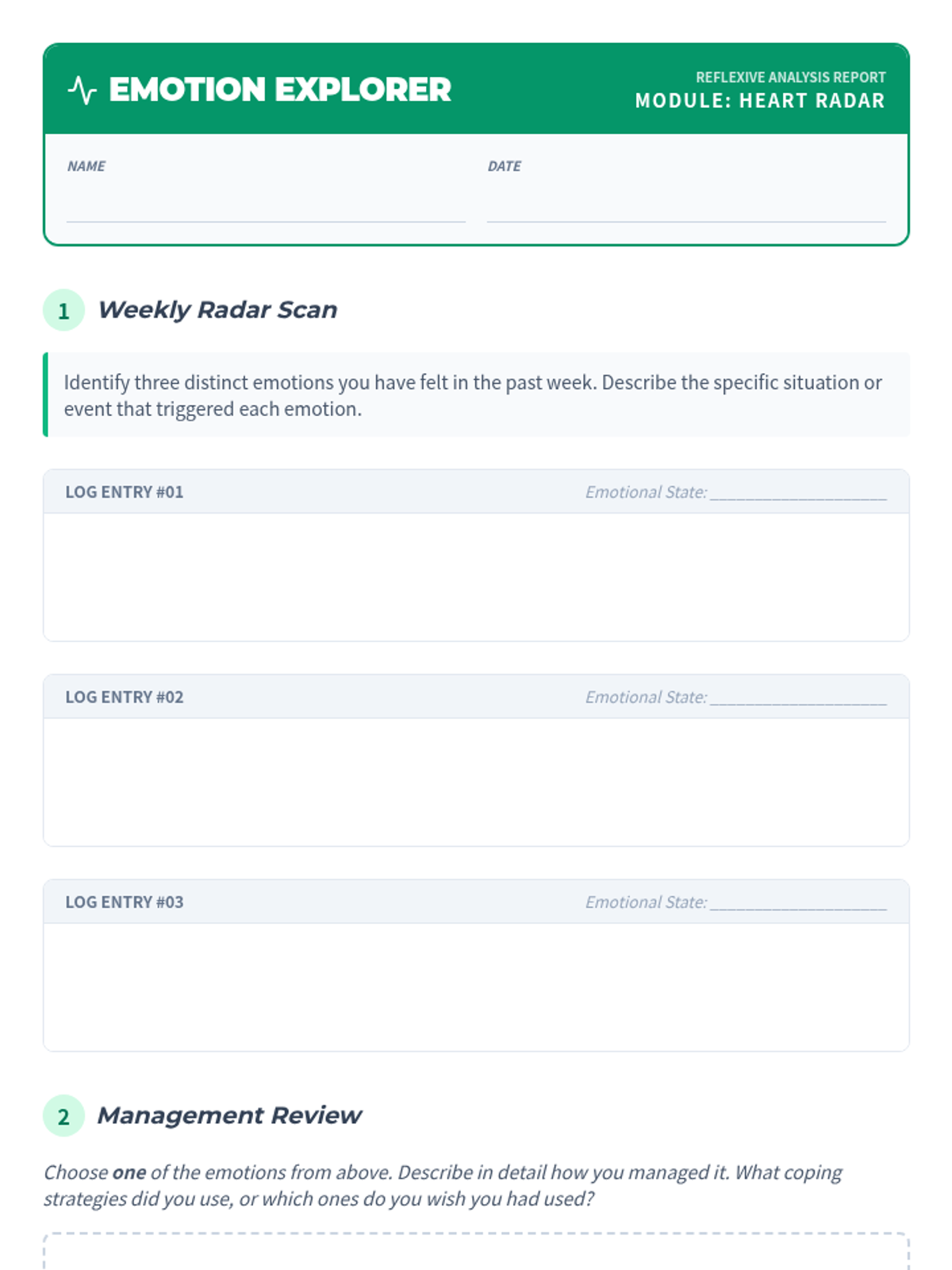 EMOTION EXPLORER

REFLEXIVE ANALYSIS REPORT
MODULE: HEART RADAR

NAME

DATE

1 Weekly Radar Scan

Identify three distinct emotions you have felt in the past week. Describe the specific situation or event that triggered each emotion.

LOG ENTRY #01 Emotional State: ____________________

LOG ENTRY #02 Emotional State: ____________________

LOG ENTRY #03 Emotional State: ____________________

2 Management Review

Choose **one** of the emotions from above. Describe in detail how you managed it. What coping strategies did you use, or which ones do you wish you had used?